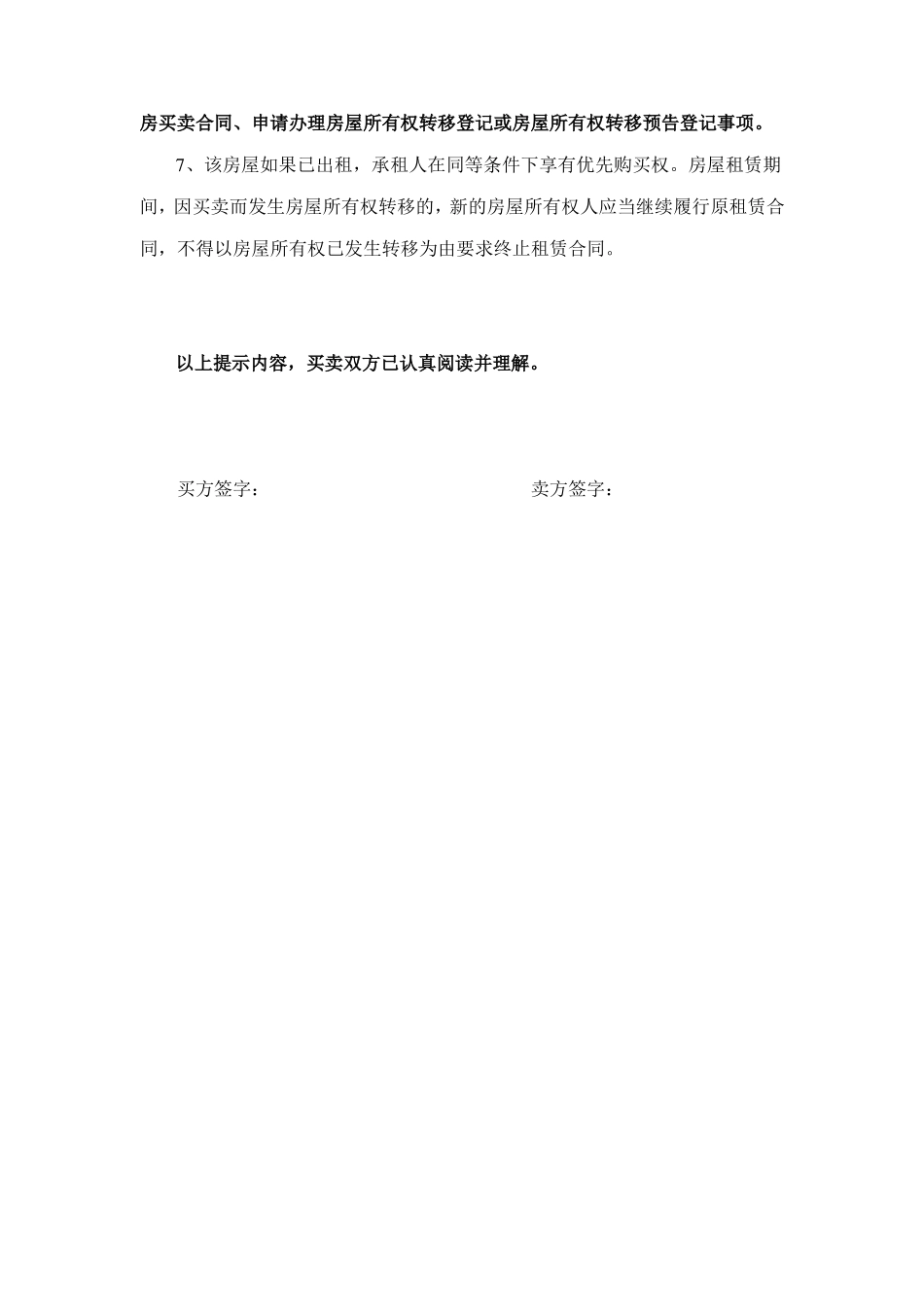 房买卖合同、申请办理房屋所有权转移登记或房屋所有权转移预告登记事项。

7、该房屋如果已出租，承租人在同等条件下享有优先购买权。房屋租赁期间，因买卖而发生房屋所有权转移的，新的房屋所有权人应当继续履行原租赁合同，不得以房屋所有权已发生转移为由要求终止租赁合同。

以上提示内容，买卖双方已认真阅读并理解。

买方签字：

卖方签字：